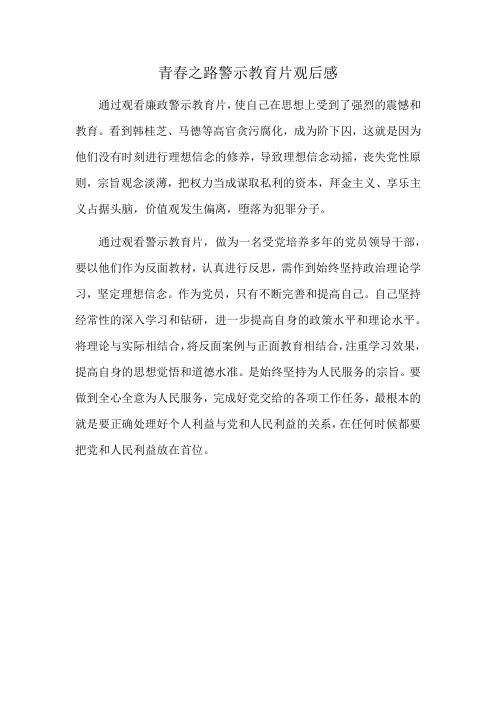 青春之路警示教育片观后感

通过观看廉政警示教育片，使自己在思想上受到了强烈的震憾和教育。看到韩桂芝、马德等高官贪污腐化，成为阶下囚，这就是因为他们没有时刻进行理想信念的修养，导致理想信念动摇，丧失党性原则，宗旨观念淡薄，把权力当成谋取私利的资本，拜金主义、享乐主义占据头脑，价值观发生偏离，堕落为犯罪分子。

通过观看警示教育片，做为一名受党培养多年的党员领导干部，要以他们作为反面教材，认真进行反思，需作到始终坚持政治理论学习，坚定理想信念。作为党员，只有不断完善和提高自己。自己坚持经常性的深入学习和钻研，进一步提高自身的政策水平和理论水平。将理论与实际相结合，将反面案例与正面教育相结合，注重学习效果，提高自身的思想觉悟和道德水准。是始终坚持为人民服务的宗旨。要做到全心全意为人民服务，完成好党交给的各项工作任务，最根本的就是要正确处理好个人利益与党和人民利益的关系，在任何时候都要把党和人民利益放在首位。